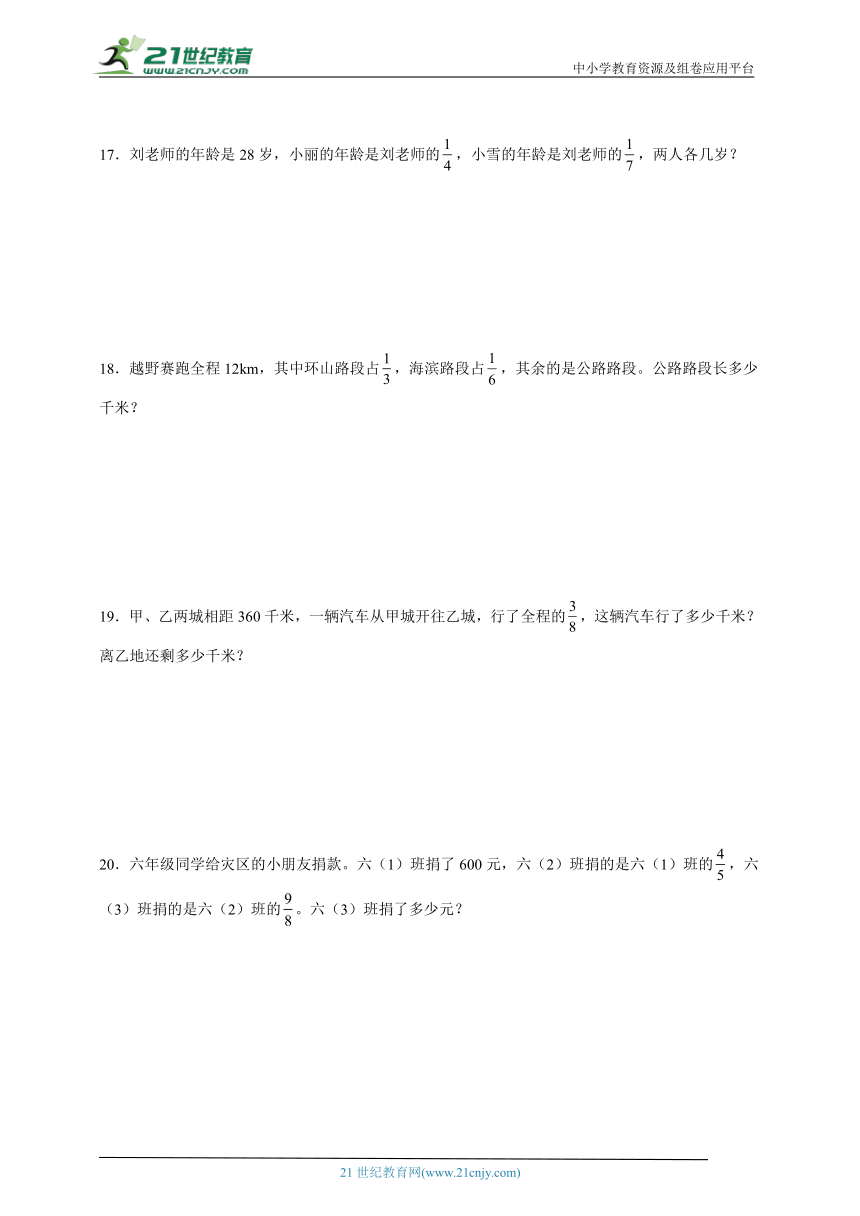 21世纪教育
www.21cnjy.com
中小学教育资源及组卷应用平台

17．刘老师的年龄是 28 岁，小丽的年龄是刘老师的$\frac{1}{4}$，小雪的年龄是刘老师的$\frac{1}{7}$，两人各几岁？

18．越野赛跑全程 12km，其中环山路段占$\frac{1}{3}$，海滨路段占$\frac{1}{6}$，其余的是公路路段。公路路段长多少千米？

19．甲、乙两城相距 360 千米，一辆汽车从甲城开往乙城，行了全程的$\frac{3}{8}$，这辆汽车行了多少千米？离乙地还剩多少千米？

20．六年级同学给灾区的小朋友捐款。六（1）班捐了 600 元，六（2）班捐的是六（1）班的$\frac{4}{5}$，六（3）班捐的是六（2）班的$\frac{9}{8}$。六（3）班捐了多少元？

21 世纪教育网(www.21cnjy.com)